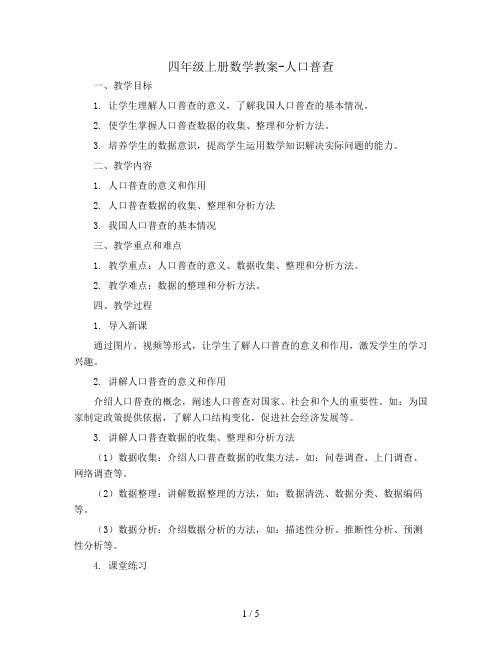 四年级上册数学教案-人口普查

一、教学目标

1. 让学生理解人口普查的意义，了解我国人口普查的基本情况。

2. 使学生掌握人口普查数据的收集、整理和分析方法。

3. 培养学生的数据意识，提高学生运用数学知识解决实际问题的能力。

二、教学内容

1. 人口普查的意义和作用

2. 人口普查数据的收集、整理和分析方法

3. 我国人口普查的基本情况

三、教学重点和难点

1. 教学重点：人口普查的意义、数据收集、整理和分析方法。

2. 教学难点：数据的整理和分析方法。

四、教学过程

1. 导入新课

通过图片、视频等形式，让学生了解人口普查的意义和作用，激发学生的学习兴趣。

2. 讲解人口普查的意义和作用

介绍人口普查的概念，阐述人口普查对国家、社会和个人的重要性。如：为国家制定政策提供依据，了解人口结构变化，促进社会经济发展等。

3. 讲解人口普查数据的收集、整理和分析方法

（1）数据收集：介绍人口普查数据的收集方法，如：问卷调查、上门调查、网络调查等。

（2）数据整理：讲解数据整理的方法，如：数据清洗、数据分类、数据编码等。

（3）数据分析：介绍数据分析的方法，如：描述性分析、推断性分析、预测性分析等。

4. 课堂练习

1 / 5